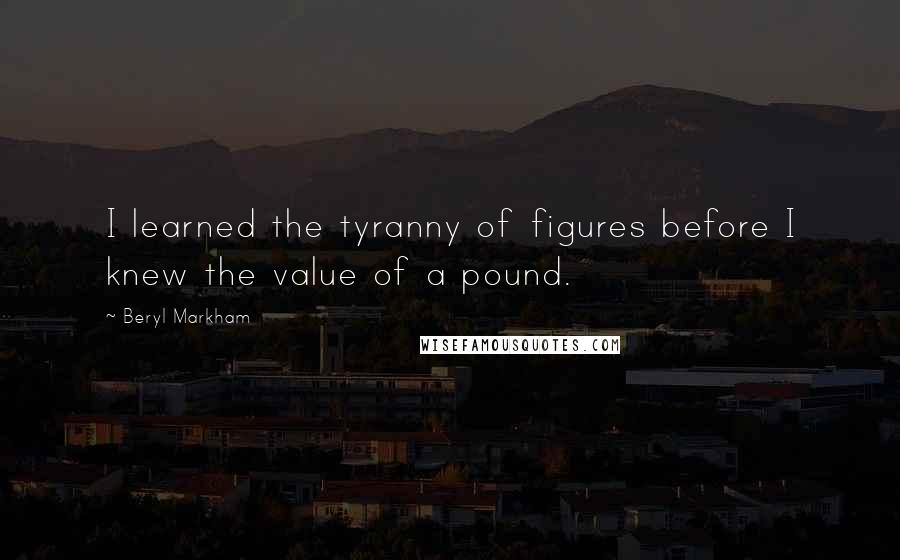 I learned the tyranny of figures before I knew the value of a pound.

~ Beryl Markham

WISEFAMOUSQUOTES.COM